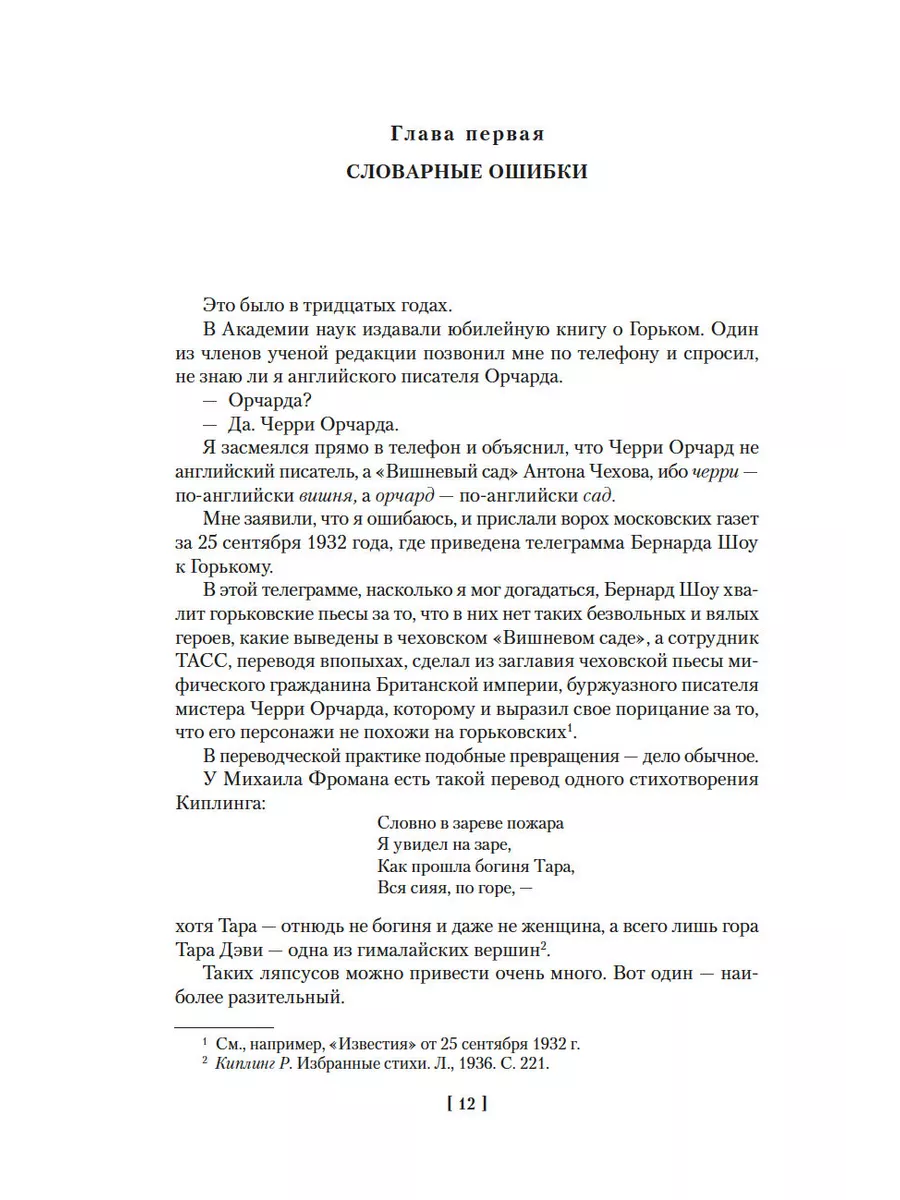 Глава первая

СЛОВАРНЫЕ ОШИБКИ

Это было в тридцатых годах.

В Академии наук издавали юбилейную книгу о Горьком. Один из членов ученой редакции позвонил мне по телефону и спросил, не знаю ли я английского писателя Орчарда.

— Орчарда?

— Да. Черри Орчарда.

Я засмеялся прямо в телефон и объяснил, что Черри Орчард не английский писатель, а «Вишневый сад» Антона Чехова, ибо черри — по-английски вишня, а орчард — по-английски сад.

Мне заявили, что я ошибаюсь, и прислали ворох московских газет за 25 сентября 1932 года, где приведена телеграмма Бернарда Шоу к Горькому.

В этой телеграмме, насколько я мог догадаться, Бернард Шоу хвалит горьковские пьесы за то, что в них нет таких безвольных и вялых героев, какие выведены в чеховском «Вишневом саде», а сотрудник ТАСС, переводя впопыхах, сделал из заглавия чеховской пьесы мифического гражданина Британской империи, буржуазного писателя мистера Черри Орчарда, которому и выразил свое порицание за то, что его персонажи не похожи на горьковских$^1$.

В переводческой практике подобные превращения — дело обычное.

У Михаила Фромана есть такой перевод одного стихотворения Киплинга:

Словно в зареве пожара
Я увидел на заре,
Как прошла богиня Тара,
Вся сияя, по горе, —

хотя Тара — отнюдь не богиня и даже не женщина, а всего лишь гора Тара Дэви — одна из гималайских вершин$^2$.

Таких ляпсусов можно привести очень много. Вот один — наиболее разительный.

$^1$ См., например, «Известия» от 25 сентября 1932 г.
$^2$ Киплинг Р. Избранные стихи. Л., 1936. С. 221.

[ 12 ]